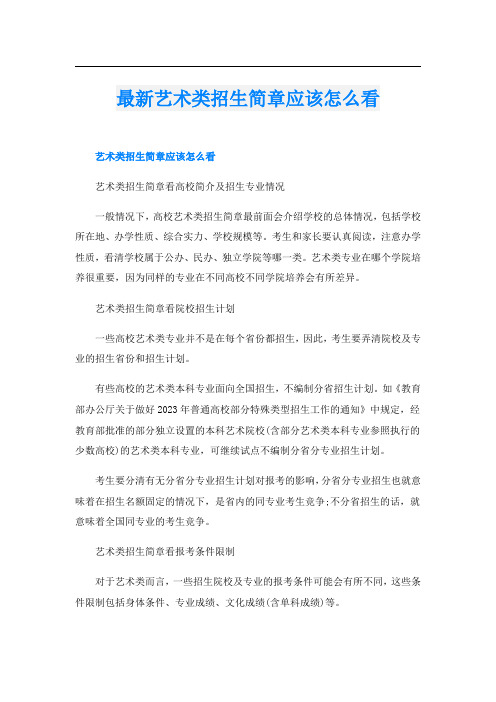 最新艺术类招生简章应该怎么看

艺术类招生简章应该怎么看

艺术类招生简章看高校简介及招生专业情况

一般情况下，高校艺术类招生简章最前面会介绍学校的总体情况，包括学校所在地、办学性质、综合实力、学校规模等。考生和家长要认真阅读，注意办学性质，看清学校属于公办、民办、独立学院等哪一类。艺术类专业在哪个学院培养很重要，因为同样的专业在不同高校不同学院培养会有所差异。

艺术类招生简章看院校招生计划

一些高校艺术类专业并不是在每个省份都招生，因此，考生要弄清院校及专业的招生省份和招生计划。

有些高校的艺术类本科专业面向全国招生，不编制分省招生计划。如《教育部办公厅关于做好2023年普通高校部分特殊类型招生工作的通知》中规定，经教育部批准的部分独立设置的本科艺术院校(含部分艺术类本科专业参照执行的少数高校)的艺术类本科专业，可继续试点不编制分省分专业招生计划。

考生要分清有无分省分专业招生计划对报考的影响，分省分专业招生也就意味着在招生名额固定的情况下，是省内的同专业考生竞争；不分省招生的话，就意味着全国同专业的考生竞争。

艺术类招生简章看报考条件限制

对于艺术类而言，一些招生院校及专业的报考条件可能会有所不同，这些条件限制包括身体条件、专业成绩、文化成绩(含单科成绩)等。